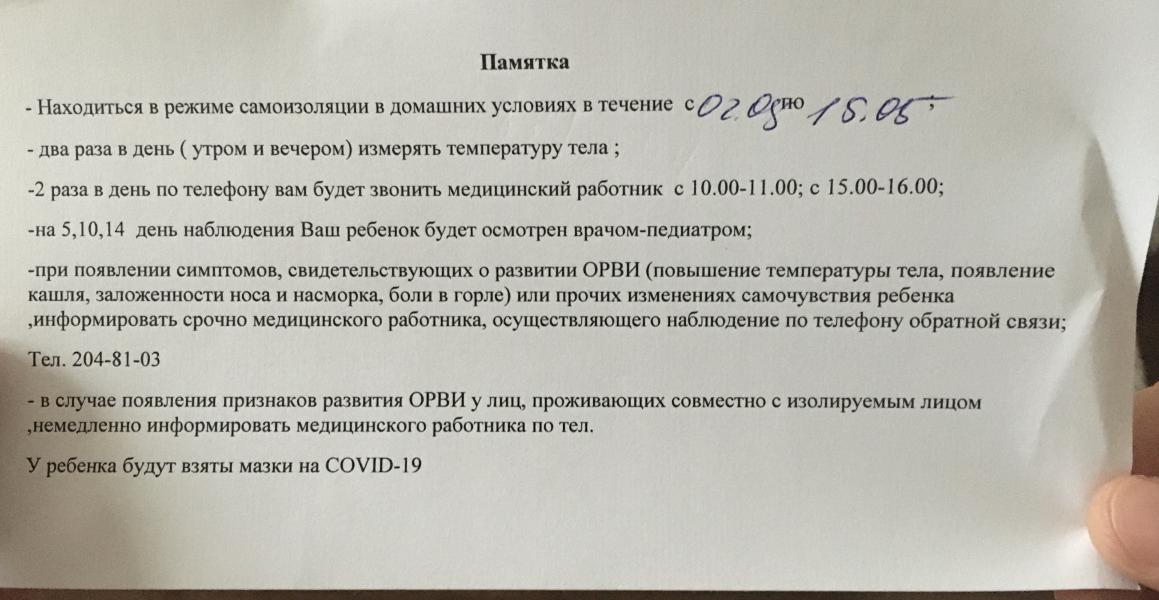 Памятка

- Находиться в режиме самоизоляции в домашних условиях в течение с 02.05 по 15.05

- два раза в день ( утром и вечером) измерять температуру тела ;

-2 раза в день по телефону вам будет звонить медицинский работник с 10.00-11.00; с 15.00-16.00;

-на 5,10,14 день наблюдения Ваш ребенок будет осмотрен врачом-педиатром;

-при появлении симптомов, свидетельствующих о развитии ОРВИ (повышение температуры тела, появление кашля, заложенности носа и насморка, боли в горле) или прочих изменениях самочувствия ребенка ,информировать срочно медицинского работника, осуществляющего наблюдение по телефону обратной связи;

Тел. 204-81-03

- в случае появления признаков развития ОРВИ у лиц, проживающих совместно с изолируемым лицом ,немедленно информировать медицинского работника по тел.

У ребенка будут взяты мазки на COVID-19